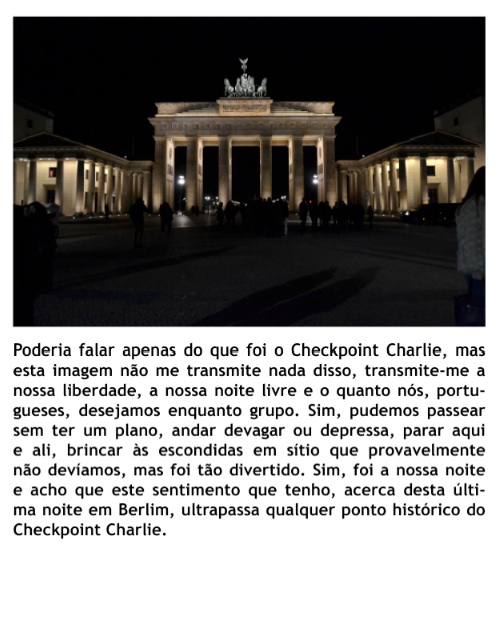 Poderia falar apenas do que foi o Checkpoint Charlie, mas esta imagem não me transmite nada disso, transmite-me a nossa liberdade, a nossa noite livre e o quanto nós, portugueses, desejamos enquanto grupo. Sim, pudemos passear sem ter um plano, andar devagar ou depressa, parar aqui e ali, brincar às escondidas em sítio que provavelmente não devíamos, mas foi tão divertido. Sim, foi a nossa noite e acho que este sentimento que tenho, acerca desta última noite em Berlim, ultrapassa qualquer ponto histórico do Checkpoint Charlie.